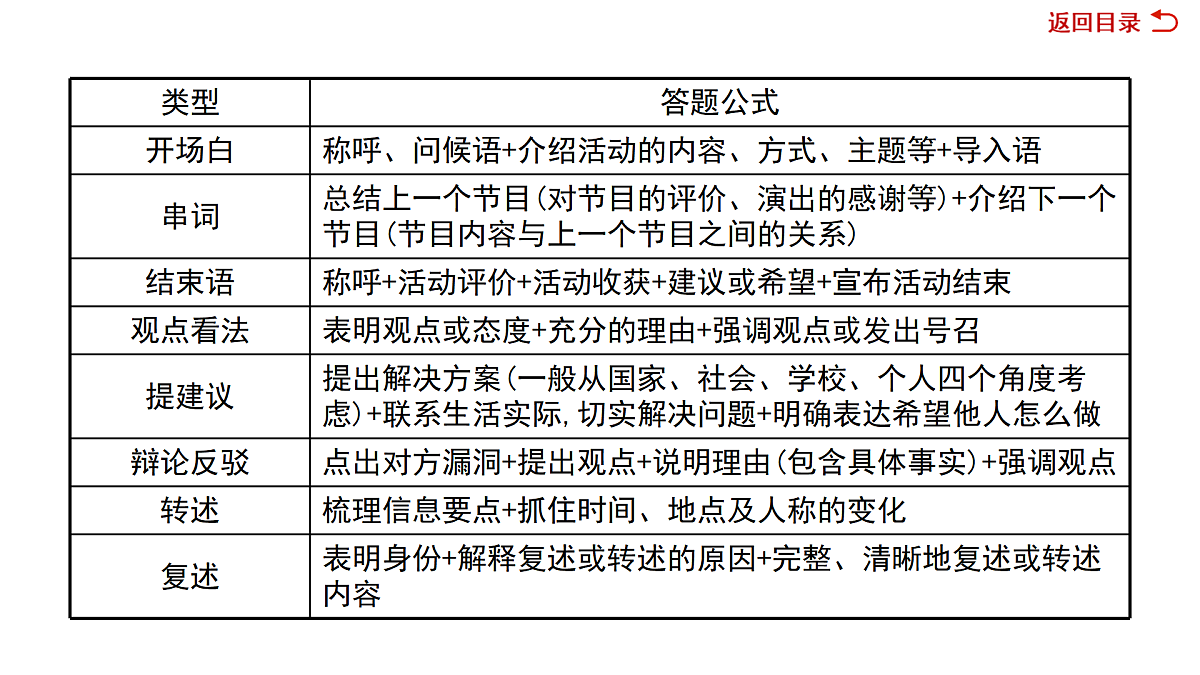 返回目录

| 类型 | 答题公式 |
|---|---|
| 开场白 | 称呼、问候语+介绍活动的内容、方式、主题等+导入语 |
| 串词 | 总结上一个节目(对节目的评价、演出的感谢等)+介绍下一个节目(节目内容与上一个节目之间的关系) |
| 结束语 | 称呼+活动评价+活动收获+建议或希望+宣布活动结束 |
| 观点看法 | 表明观点或态度+充分的理由+强调观点或发出号召 |
| 提建议 | 提出解决方案(一般从国家、社会、学校、个人四个角度考虑)+联系生活实际,切实解决问题+明确表达希望他人怎么做 |
| 辩论反驳 | 点出对方漏洞+提出观点+说明理由(包含具体事实)+强调观点 |
| 转述 | 梳理信息要点+抓住时间、地点及人称的变化 |
| 复述 | 表明身份+解释复述或转述的原因+完整、清晰地复述或转述内容 |